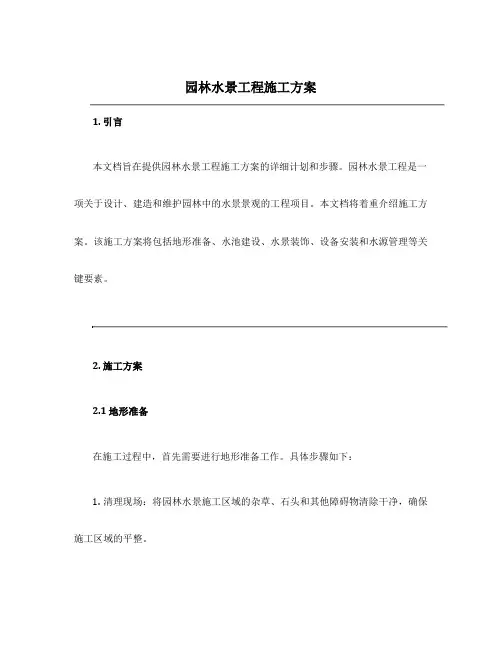 园林水景工程施工方案

1. 引言

本文档旨在提供园林水景工程施工方案的详细计划和步骤。园林水景工程是一项关于设计、建造和维护园林中的水景景观的工程项目。本文档将着重介绍施工方案。该施工方案将包括地形准备、水池建设、水景装饰、设备安装和水源管理等关键要素。

2. 施工方案

2.1 地形准备

在施工过程中，首先需要进行地形准备工作。具体步骤如下：

1. 清理现场：将园林水景施工区域的杂草、石头和其他障碍物清除干净，确保施工区域的平整。